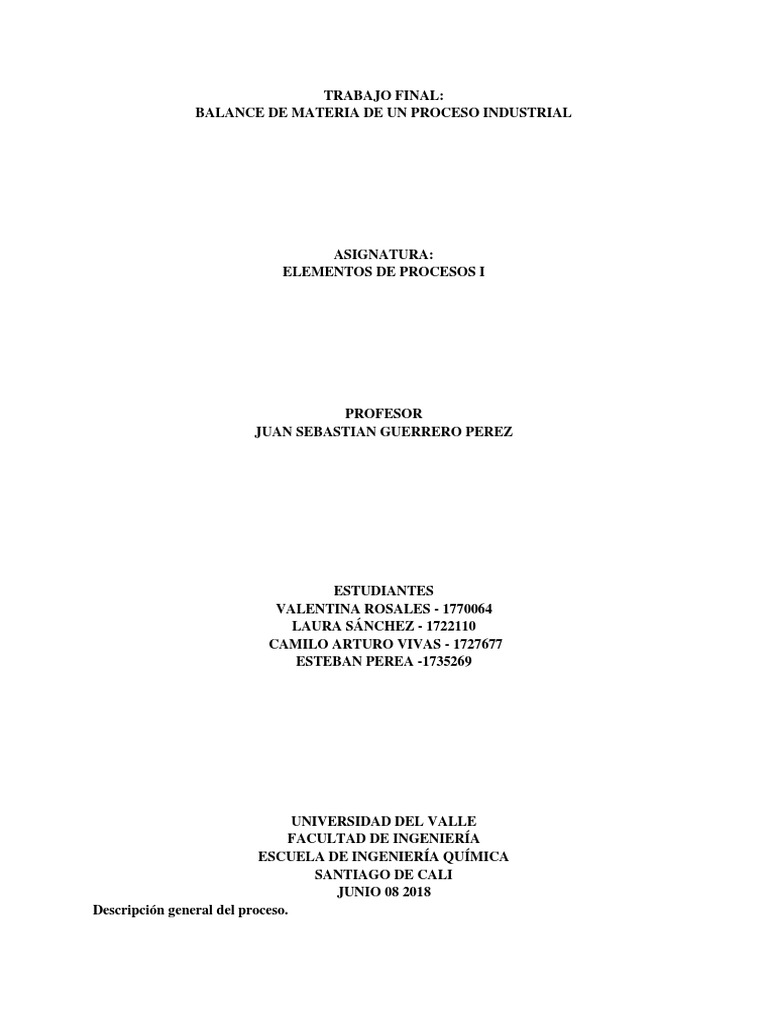 TRABAJO FINAL:
BALANCE DE MATERIA DE UN PROCESO INDUSTRIAL

ASIGNATURA:
ELEMENTOS DE PROCESOS I

PROFESOR
JUAN SEBASTIAN GUERRERO PEREZ

ESTUDIANTES
VALENTINA ROSALES - 1770064
LAURA SÁNCHEZ - 1722110
CAMILO ARTURO VIVAS - 1727677
ESTEBAN PEREA -1735269

UNIVERSIDAD DEL VALLE
FACULTAD DE INGENIERÍA
ESCUELA DE INGENIERÍA QUÍMICA
SANTIAGO DE CALI
JUNIO 08 2018

Descripción general del proceso.